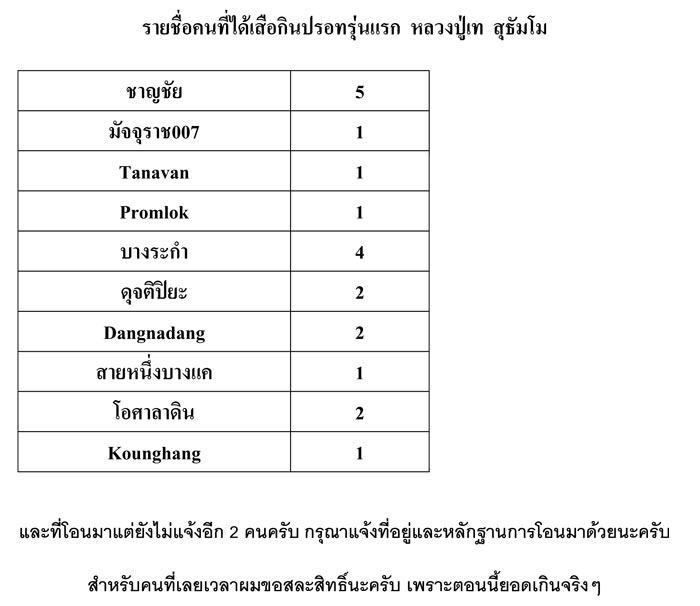 รายชื่อคนที่ได้เสือกินปรอทรุ่นแรก หลวงปู่เท สุธัมโม

| ชาญชัย | 5 |
|---|---|
| มัจจุราช007 | 1 |
| Tanavan | 1 |
| Promlok | 1 |
| บางระกำ | 4 |
| ดุจติปิยะ | 2 |
| Dangnadang | 2 |
| สายหนึ่งบางแค | 1 |
| โอศาลาดิน | 2 |
| Kounghang | 1 |

และที่โอนมาแต่ยังไม่แจ้งอีก 2 คนครับ กรุณาแจ้งที่อยู่และหลักฐานการโอนมาด้วยนะครับ

สำหรับคนที่เลยเวลาผมขอสละสิทธิ์นะครับ เพราะตอนนี้ยอดเกินจริงๆ